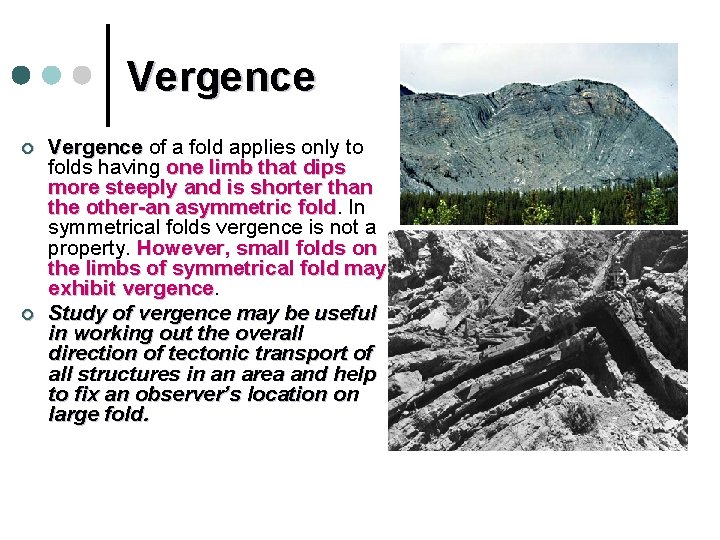 Vergence

Vergence of a fold applies only to folds having one limb that dips more steeply and is shorter than the other-an asymmetric fold. In symmetrical folds vergence is not a property. However, small folds on the limbs of symmetrical fold may exhibit vergence.

Study of vergence may be useful in working out the overall direction of tectonic transport of all structures in an area and help to fix an observer's location on large fold.